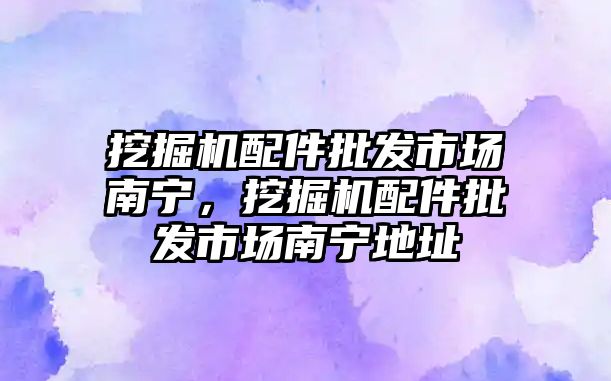 挖掘机配件批发市场南宁，挖掘机配件批发市场南宁地址